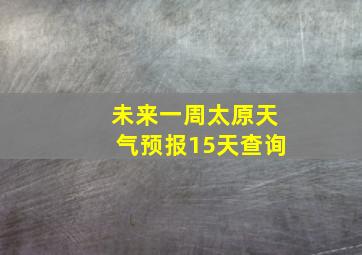 未来一周太原天气预报15天查询